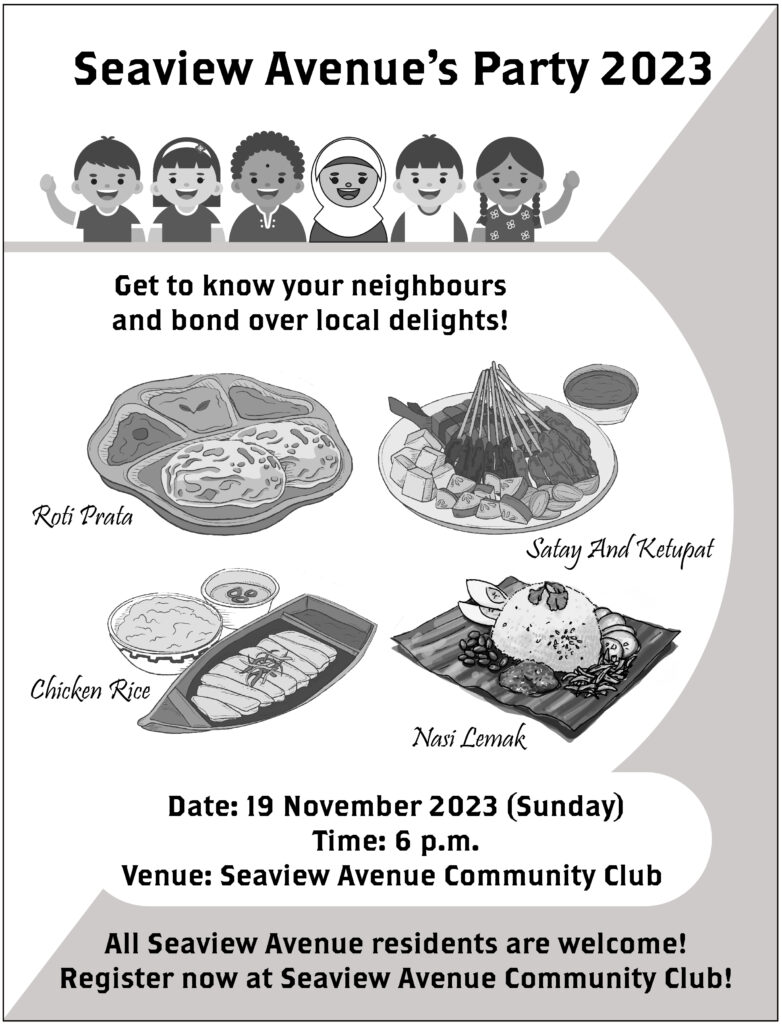 Seaview Avenue's Party 2023

Get to know your neighbours and bond over local delights!

Roti Prata

Satay And Ketupat

Chicken Rice

Nasi Lemak

Date: 19 November 2023 (Sunday)
Time: 6 p.m.
Venue: Seaview Avenue Community Club

All Seaview Avenue residents are welcome!
Register now at Seaview Avenue Community Club!